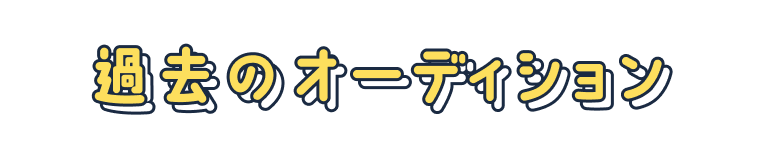 過去のオーディション